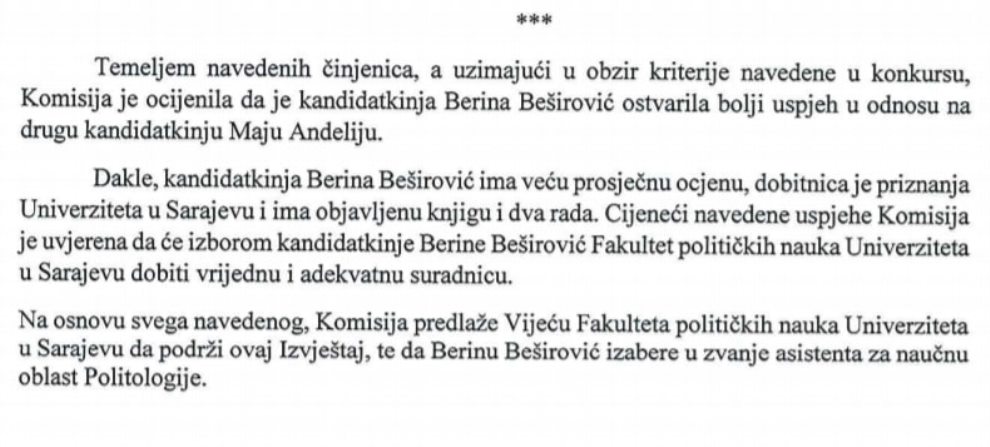 ***

Temeljem navedenih činjenica, a uzimajući u obzir kriterije navedene u konkursu, Komisija je ocijenila da je kandidatkinja Berina Beširović ostvarila bolji uspjeh u odnosu na drugu kandidatkinju Maju Anđeliju.

Dakle, kandidatkinja Berina Beširović ima veću prosječnu ocjenu, dobitnica je priznanja Univerziteta u Sarajevu i ima objavljenu knjigu i dva rada. Cijeneći navedene uspjehe Komisija je uvjerena da će izborom kandidatkinje Berine Beširović Fakultet političkih nauka Univerziteta u Sarajevu dobiti vrijednu i adekvatnu suradnicu.

Na osnovu svega navedenog, Komisija predlaže Vijeću Fakulteta političkih nauka Univerziteta u Sarajevu da podrži ovaj Izvještaj, te da Berinu Beširović izabere u zvanje asistenta za naučnu oblast Politologije.